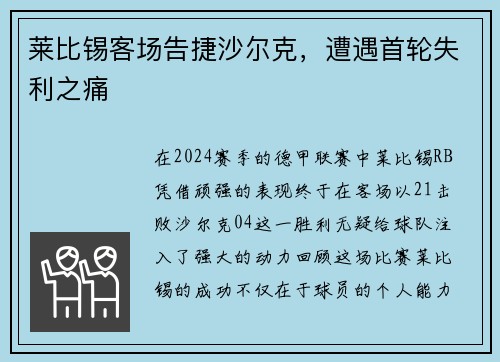 莱比锡客场告捷沙尔克，遭遇首轮失利之痛

在2024赛季的德甲联赛中莱比锡RB凭借顽强的表现终于在客场以21击败沙尔克04这一胜利无疑给球队注入了强大的动力回顾这场比赛莱比锡的成功不仅在于球员的个人能力